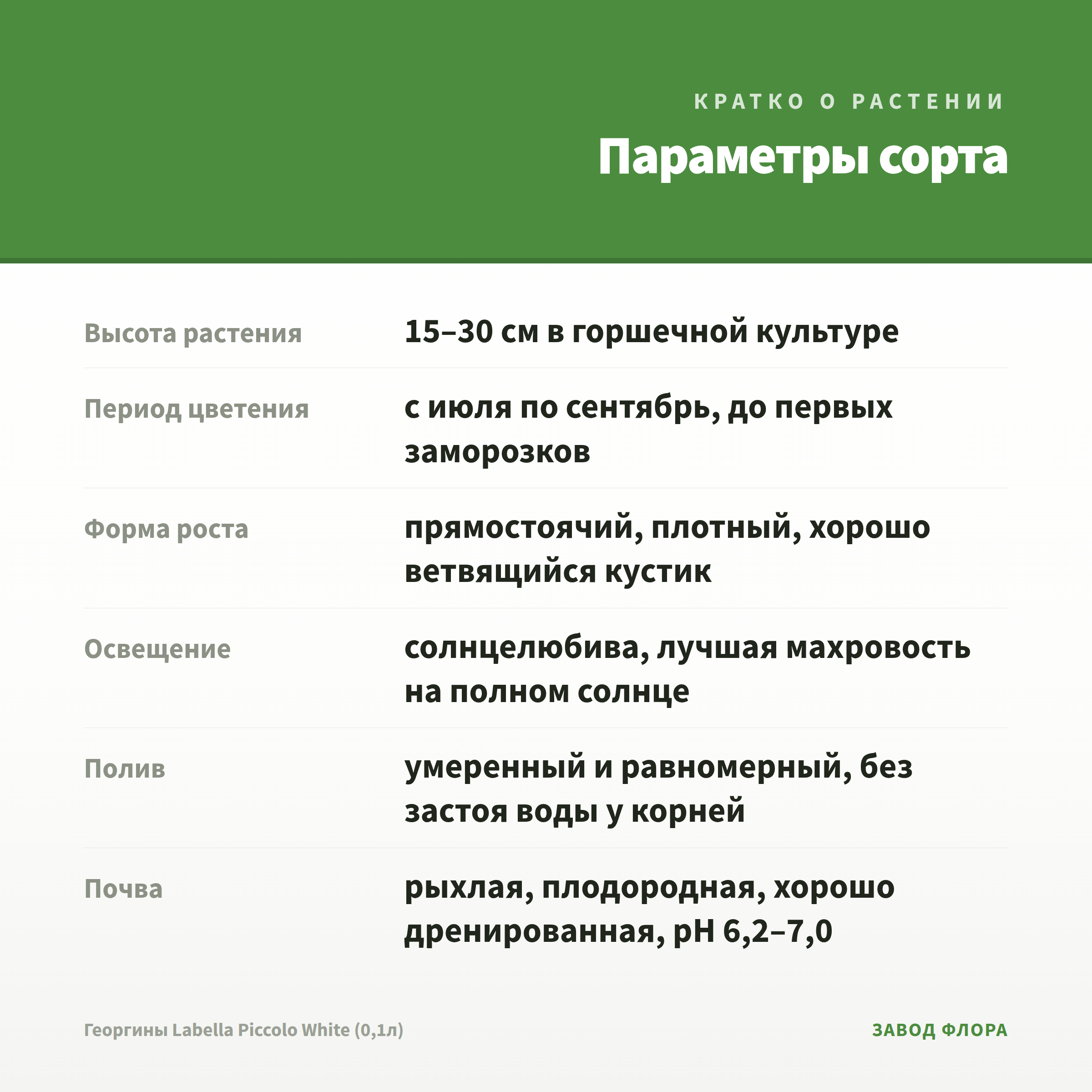 КРАТКО О РАСТЕНИИ

Параметры сорта

Высота растения
15–30 см в горшечной культуре

Период цветения
с июля по сентябрь, до первых заморозков

Форма роста
прямостоячий, плотный, хорошо ветвящийся кустик

Освещение
солнцелюбива, лучшая махровость на полном солнце

Полив
умеренный и равномерный, без застоя воды у корней

Почва
рыхлая, плодородная, хорошо дренированная, pH 6,2–7,0

Георгины Labella Piccolo White (0,1л)

ЗАВОД ФЛОРА